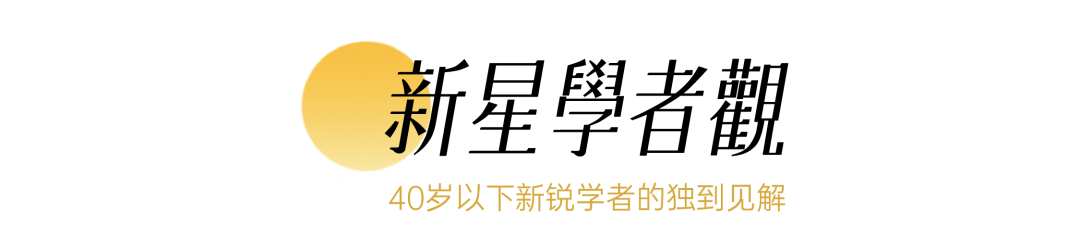 新星學者觀

40岁以下新锐学者的独到见解